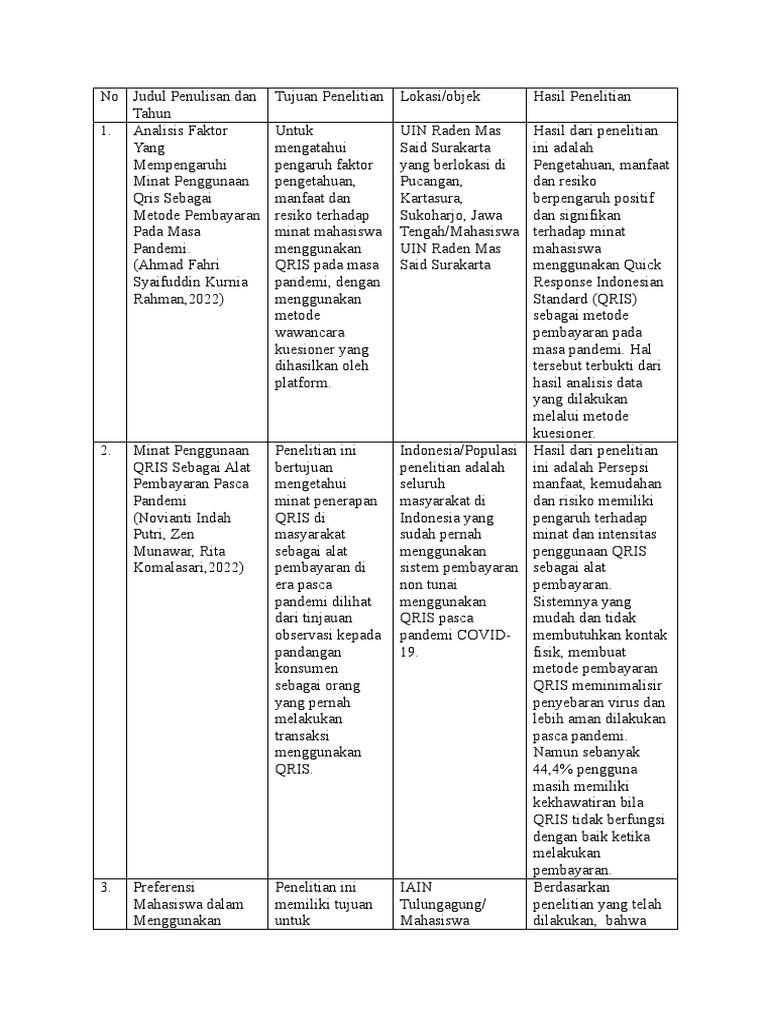 | No | Judul Penulisan dan Tahun | Tujuan Penelitian | Lokasi/objek | Hasil Penelitian |
|---|---|---|---|---|
| 1. | Analisis Faktor Yang Mempengaruhi Minat Penggunaan Qris Sebagai Metode Pembayaran Pada Masa Pandemi. (Ahmad Fahri Syaifuddin Kurnia Rahman,2022) | Untuk mengatahui pengaruh faktor pengetahuan, manfaat dan resiko terhadap minat mahasiswa menggunakan QRIS pada masa pandemi, dengan menggunakan metode wawancara kuesioner yang dihasilkan oleh platform. | UIN Raden Mas Said Surakarta yang berlokasi di Pucangan, Kartasura, Sukoharjo, Jawa Tengah/Mahasiswa UIN Raden Mas Said Surakarta | Hasil dari penelitian ini adalah Pengetahuan, manfaat dan resiko berpengaruh positif dan signifikan terhadap minat mahasiswa menggunakan Quick Response Indonesian Standard (QRIS) sebagai metode pembayaran pada masa pandemi. Hal tersebut terbukti dari hasil analisis data yang dilakukan melalui metode kuesioner. |
| 2. | Minat Penggunaan QRIS Sebagai Alat Pembayaran Pasca Pandemi (Novianti Indah Putri, Zen Munawar, Rita Komalasari,2022) | Penelitian ini bertujuan mengetahui minat penerapan QRIS di masyarakat sebagai alat pembayaran di era pasca pandemi dilihat dari tinjauan observasi kepada pandangan konsumen sebagai orang yang pernah melakukan transaksi menggunakan QRIS. | Indonesia/Populasi penelitian adalah seluruh masyarakat di Indonesia yang sudah pernah menggunakan sistem pembayaran non tunai menggunakan QRIS pasca pandemi COVID-19. | Hasil dari penelitian ini adalah Persepsi manfaat, kemudahan dan risiko memiliki pengaruh terhadap minat dan intensitas penggunaan QRIS sebagai alat pembayaran. Sistemnya yang mudah dan tidak membutuhkan kontak fisik, membuat metode pembayaran QRIS meminimalisir penyebaran virus dan lebih aman dilakukan pasca pandemi. Namun sebanyak 44,4% pengguna masih memiliki kekhawatiran bila QRIS tidak berfungsi dengan baik ketika melakukan pembayaran. |
| 3. | Preferensi Mahasiswa dalam Menggunakan | Penelitian ini memiliki tujuan untuk | IAIN Tulungagung/ Mahasiswa | Berdasarkan penelitian yang telah dilakukan, bahwa |